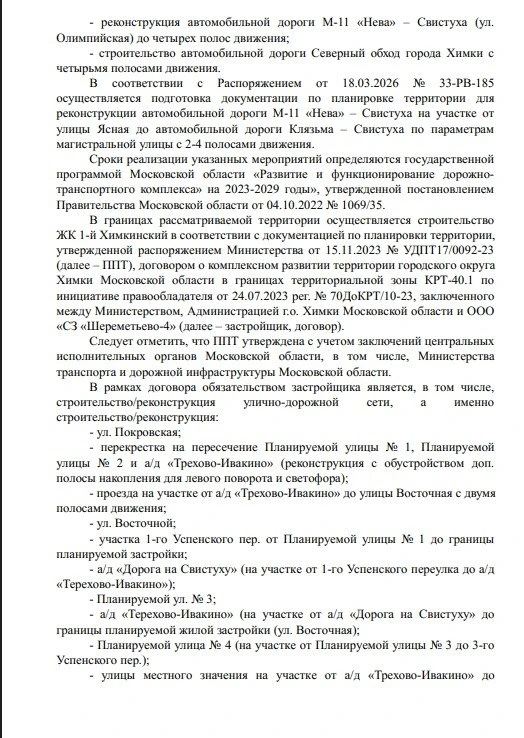 - реконструкция автомобильной дороги М-11 «Нева» – Свистуха (ул. Олимпийская) до четырех полос движения;

- строительство автомобильной дороги Северный обход города Химки с четырьмя полосами движения.

В соответствии с Распоряжением от 18.03.2026 № 33-РВ-185 осуществляется подготовка документации по планировке территории для реконструкции автомобильной дороги М-11 «Нева» – Свистуха на участке от улицы Ясная до автомобильной дороги Клязьма – Свистуха по параметрам магистральной улицы с 2-4 полосами движения.

Сроки реализации указанных мероприятий определяются государственной программой Московской области «Развитие и функционирование дорожно-транспортного комплекса» на 2023-2029 годы», утвержденной постановлением Правительства Московской области от 04.10.2022 № 1069/35.

В границах рассматриваемой территории осуществляется строительство ЖК 1-й Химкинский в соответствии с документацией по планировки территории, утвержденной распоряжением Министерства от 15.11.2023 № УДПТ17/0092-23 (далее – ППТ), договором о комплексном развитии территории городского округа Химки Московской области в границах территориальной зоны КРТ-40.1 по инициативе правообладателя от 24.07.2023 рег. № 70ДоКРТ/10-23, заключенного между Министерством, Администрацией г.о. Химки Московской области и ООО «СЗ «Шереметьево-4» (далее – застройщик, договор).

Следует отметить, что ППТ утверждена с учетом заключений центральных исполнительных органов Московской области, в том числе, Министерства транспорта и дорожной инфраструктуры Московской области.

В рамках договора обязательством застройщика является, в том числе, строительство/реконструкция улично-дорожной сети, а именно строительство/реконструкция:

- ул. Покровская;

- перекрестка на пересечение Планируемой улицы № 1, Планируемой улицы № 2 и а/д «Трехово-Ивакино» (реконструкция с обустройством доп. полосы накопления для левого поворота и светофора);

- проезда на участке от а/д «Трехово-Ивакино» до улицы Восточная с двумя полосами движения;

- ул. Восточной;

- участка 1-го Успенского пер. от Планируемой улицы № 1 до границы планируемой застройки;

- а/д «Дорога на Свистуху» (на участке от 1-го Успенского переулка до а/д «Терехово-Ивакино»);

- Планируемой ул. № 3;

- а/д «Терехово-Ивакино» (на участке от а/д «Дорога на Свистуху» до границы планируемой жилой застройки (ул. Восточная);

- Планируемой улица № 4 (на участке от Планируемой улицы № 3 до 3-го Успенского пер.);

- улицы местного значения на участке от а/д «Трехово-Ивакино» до